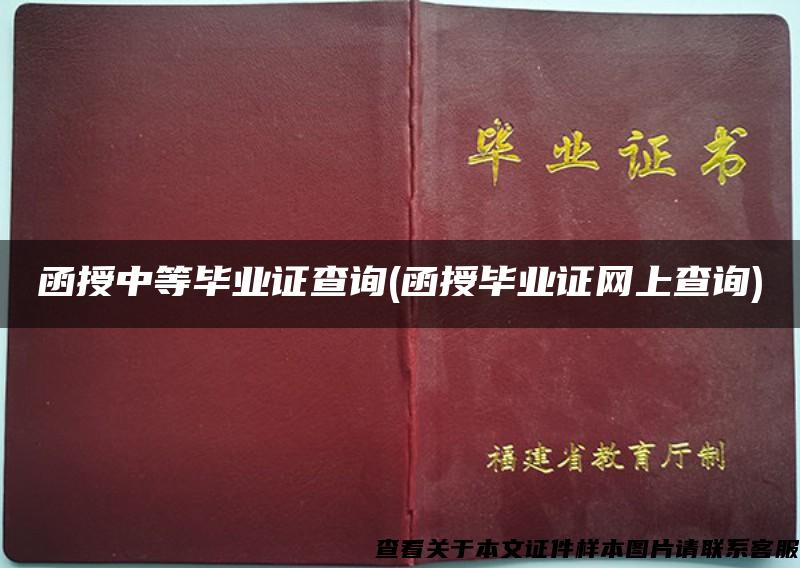 毕业证书

函授中等毕业证查询(函授毕业证网上查询)

福建省教育厅制

查看关于本文证件样本图片请联系客服